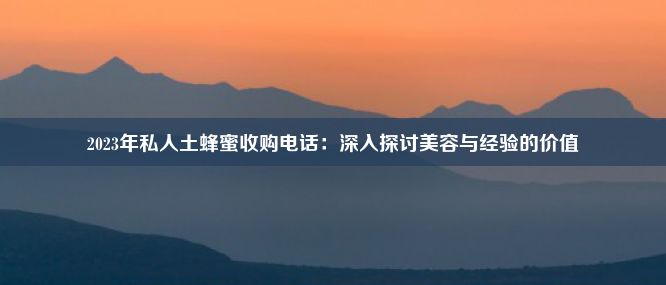 2023年私人土蜂蜜收购电话：深入探讨美容与经验的价值